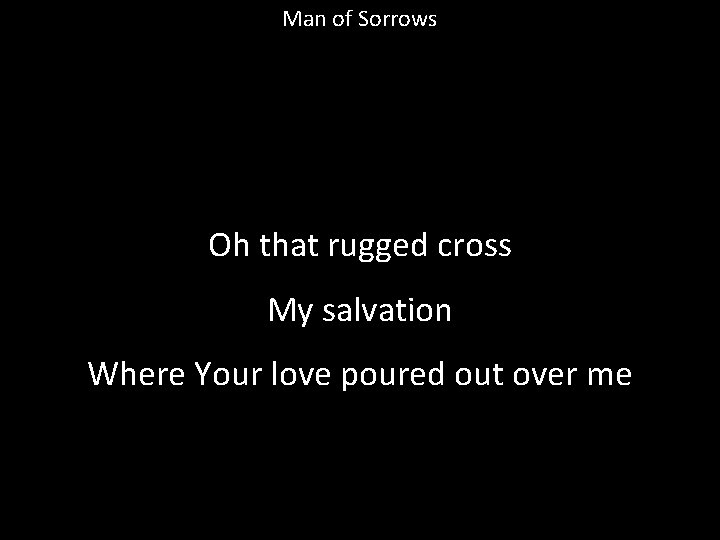 Man of Sorrows

Oh that rugged cross
My salvation
Where Your love poured out over me